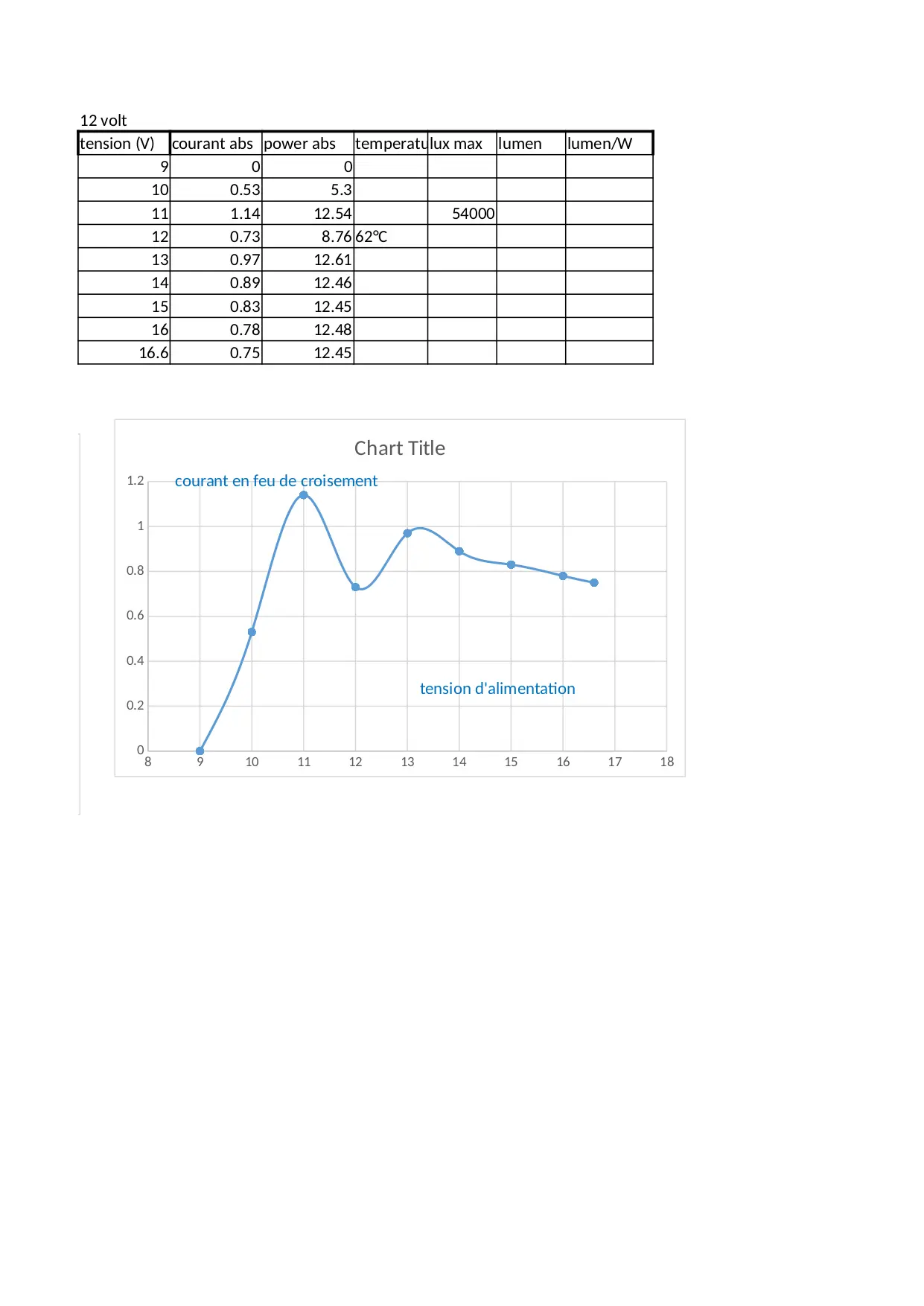 12 volt

| tension (V) | courant abs | power abs | temperatu | lux max | lumen | lumen/W |
|---|---|---|---|---|---|---|
| 9 | 0 | 0 | | | | |
| 10 | 0.53 | 5.3 | | | | |
| 11 | 1.14 | 12.54 | | 54000 | | |
| 12 | 0.73 | 8.76 | 62°C | | | |
| 13 | 0.97 | 12.61 | | | | |
| 14 | 0.89 | 12.46 | | | | |
| 15 | 0.83 | 12.45 | | | | |
| 16 | 0.78 | 12.48 | | | | |
| 16.6 | 0.75 | 12.45 | | | | |

Chart Title

courant en feu de croisement

1.2
1
0.8
0.6
0.4
0.2
0

tension d'alimentation

8 9 10 11 12 13 14 15 16 17 18